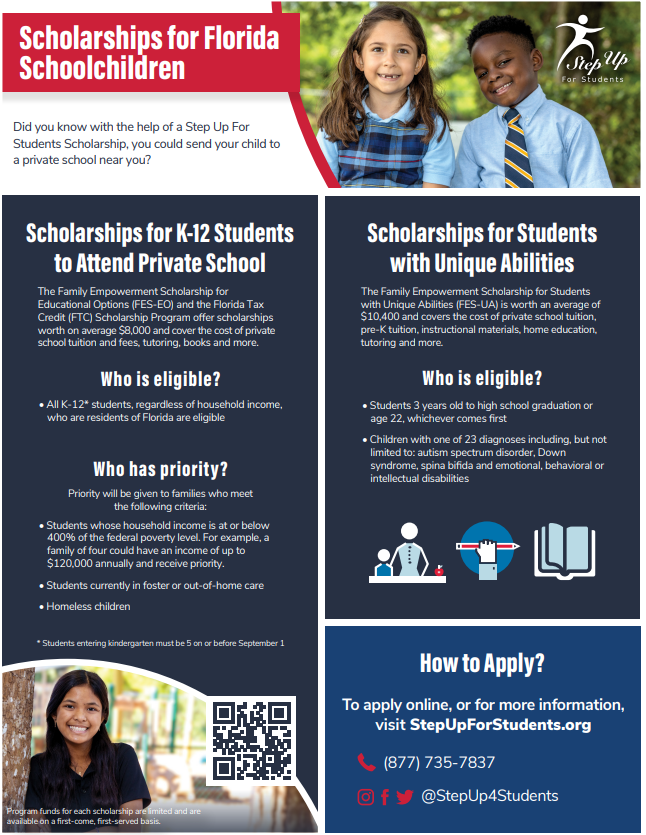 Scholarships for Florida Schoolchildren

Step Up For Students

Did you know with the help of a Step Up For Students Scholarship, you could send your child to a private school near you?

Scholarships for K-12 Students to Attend Private School

The Family Empowerment Scholarship for Educational Options (FES-EO) and the Florida Tax Credit (FTC) Scholarship Program offer scholarships worth on average $8,000 and cover the cost of private school tuition and fees, tutoring, books and more.

Who is eligible?

• All K-12* students, regardless of household income, who are residents of Florida are eligible

Who has priority?

Priority will be given to families who meet the following criteria:

• Students whose household income is at or below 400% of the federal poverty level. For example, a family of four could have an income of up to $120,000 annually and receive priority.

• Students currently in foster or out-of-home care

• Homeless children

* Students entering kindergarten must be 5 on or before September 1

Program funds for each scholarship are limited and are available on a first-come, first-served basis.

Scholarships for Students with Unique Abilities

The Family Empowerment Scholarship for Students with Unique Abilities (FES-UA) is worth an average of $10,400 and covers the cost of private school tuition, pre-K tuition, instructional materials, home education, tutoring and more.

Who is eligible?

• Students 3 years old to high school graduation or age 22, whichever comes first

• Children with one of 23 diagnoses including, but not limited to: autism spectrum disorder, Down syndrome, spina bifida and emotional, behavioral or intellectual disabilities

How to Apply?

To apply online, or for more information, visit StepUpForStudents.org

(877) 735-7837

@StepUp4Students